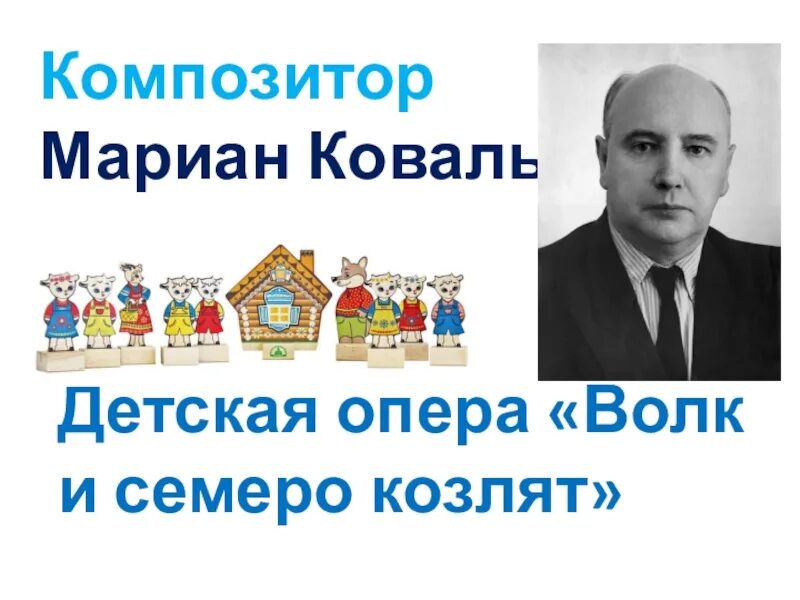 Композитор
Мариан Коваль

Детская опера «Волк и семеро козлят»